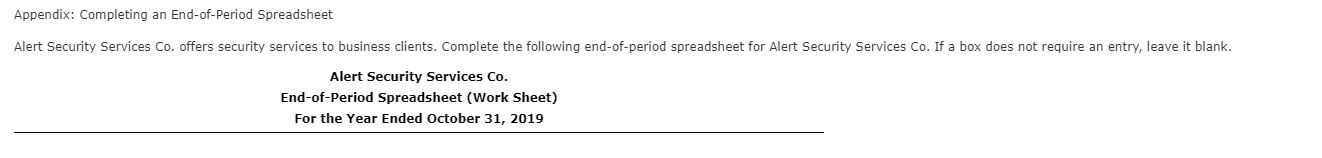 Appendix: Completing an End-of-Period Spreadsheet

Alert Security Services Co. offers security services to business clients. Complete the following end-of-period spreadsheet for Alert Security Services Co. If a box does not require an entry, leave it blank.

Alert Security Services Co.
End-of-Period Spreadsheet (Work Sheet)
For the Year Ended October 31, 2019